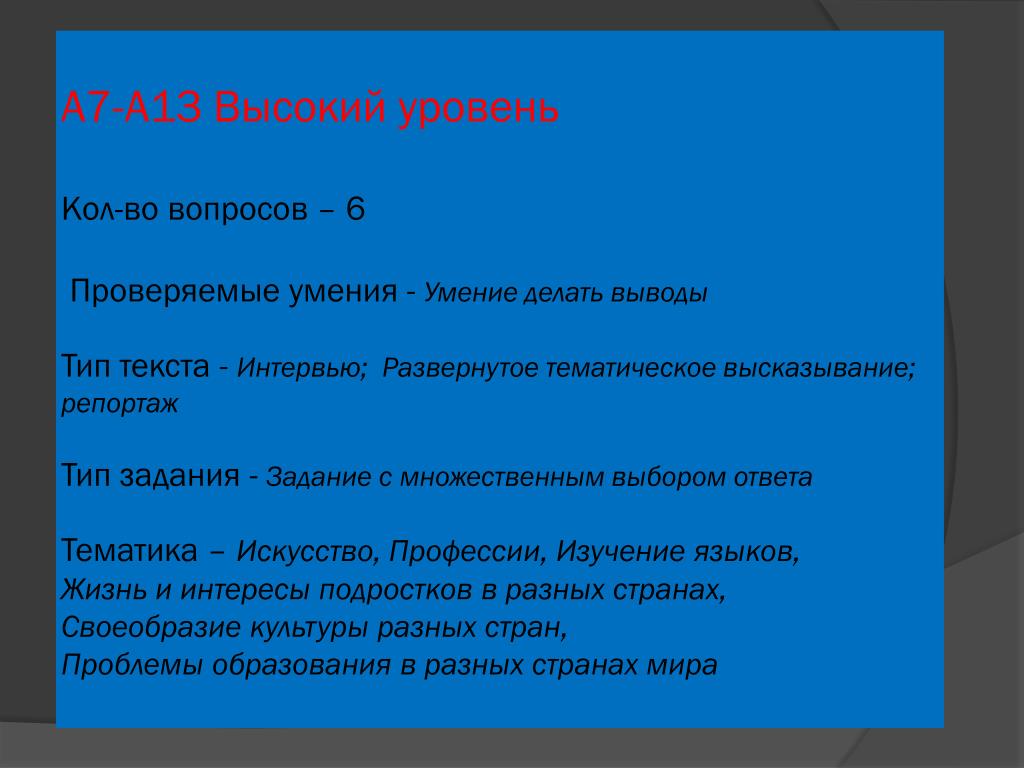 А7-А13 Высокий уровень

Кол-во вопросов – 6

Проверяемые умения - Умение делать выводы

Тип текста - Интервью; Развернутое тематическое высказывание; репортаж

Тип задания - Задание с множественным выбором ответа

Тематика – Искусство, Профессии, Изучение языков, Жизнь и интересы подростков в разных странах, Своеобразие культуры разных стран, Проблемы образования в разных странах мира